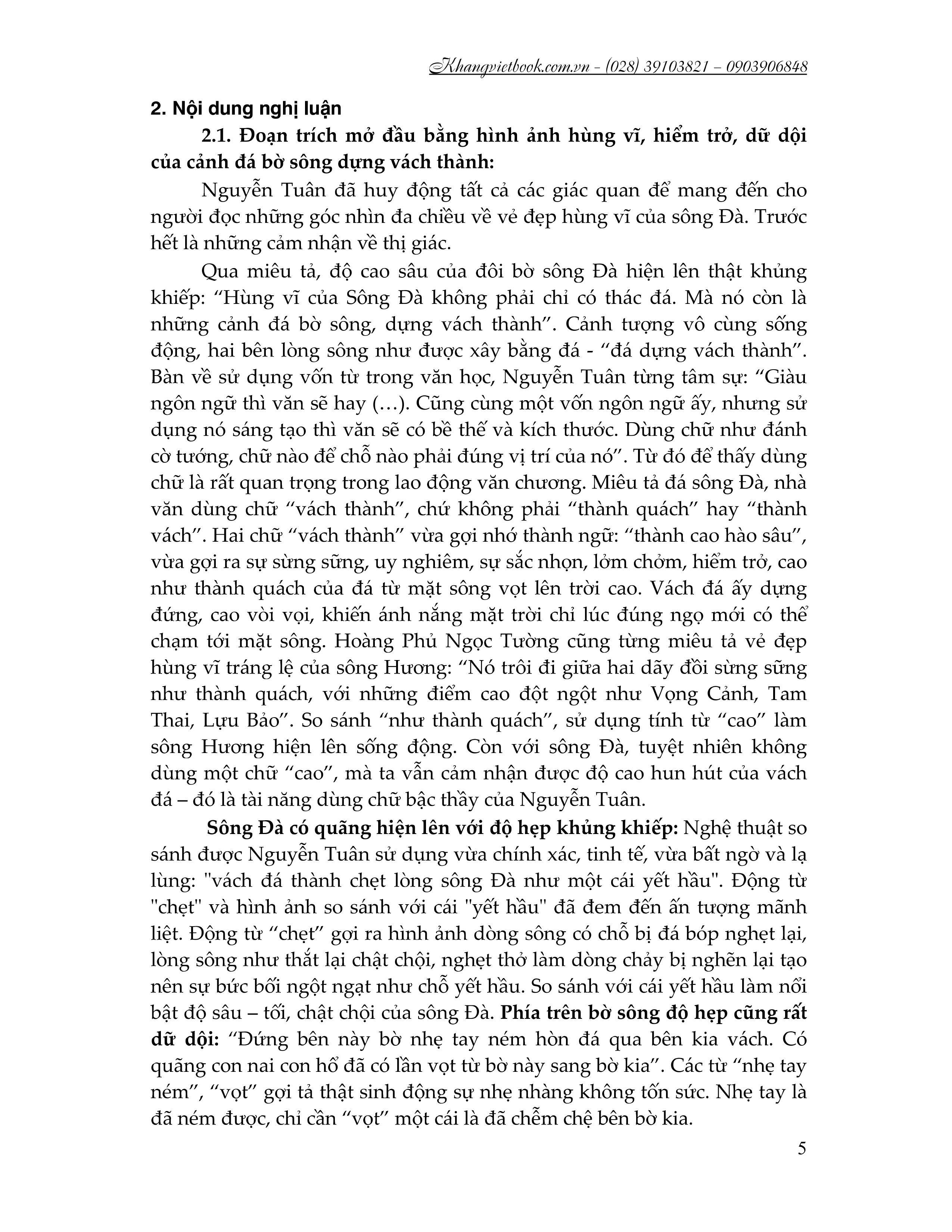 Khangvietbook.com.vn - (028) 39103821 – 0903906848

2. Nội dung nghị luận

2.1. Đoạn trích mở đầu bằng hình ảnh hùng vĩ, hiểm trở, dữ dội của cảnh đá bờ sông dựng vách thành:

Nguyễn Tuân đã huy động tất cả các giác quan để mang đến cho người đọc những góc nhìn đa chiều về vẻ đẹp hùng vĩ của sông Đà. Trước hết là những cảm nhận về thị giác.

Qua miêu tả, độ cao sâu của đôi bờ sông Đà hiện lên thật khủng khiếp: “Hùng vĩ của Sông Đà không phải chỉ có thác đá. Mà nó còn là những cảnh đá bờ sông, dựng vách thành”. Cảnh tượng vô cùng sống động, hai bên lòng sông như được xây bằng đá - “đá dựng vách thành”. Bàn về sử dụng vốn từ trong văn học, Nguyễn Tuân từng tâm sự: “Giàu ngôn ngữ thì văn sẽ hay (…). Cũng cùng một vốn ngôn ngữ ấy, nhưng sử dụng nó sáng tạo thì văn sẽ có bề thế và kích thước. Dùng chữ như đánh cờ tướng, chữ nào để chỗ nào phải đúng vị trí của nó”. Từ đó để thấy dùng chữ là rất quan trọng trong lao động văn chương. Miêu tả đá sông Đà, nhà văn dùng chữ “vách thành”, chứ không phải “thành quách” hay “thành vách”. Hai chữ “vách thành” vừa gợi nhớ thành ngữ: “thành cao hào sâu”, vừa gợi ra sự sừng sững, uy nghiêm, sự sắc nhọn, lởm chởm, hiểm trở, cao như thành quách của đá từ mặt sông vọt lên trời cao. Vách đá ấy dựng đứng, cao vòi vọi, khiến ánh nắng mặt trời chỉ lúc đúng ngọ mới có thể chạm tới mặt sông. Hoàng Phủ Ngọc Tường cũng từng miêu tả vẻ đẹp hùng vĩ tráng lệ của sông Hương: “Nó trôi đi giữa hai dãy đồi sừng sững như thành quách, với những điểm cao đột ngột như Vọng Cảnh, Tam Thai, Lựu Bảo”. So sánh “như thành quách”, sử dụng tính từ “cao” làm sông Hương hiện lên sống động. Còn với sông Đà, tuyệt nhiên không dùng một chữ “cao”, mà ta vẫn cảm nhận được độ cao hun hút của vách đá – đó là tài năng dùng chữ bậc thầy của Nguyễn Tuân.

Sông Đà có quãng hiện lên với độ hẹp khủng khiếp: Nghệ thuật so sánh được Nguyễn Tuân sử dụng vừa chính xác, tinh tế, vừa bất ngờ và lạ lùng: "vách đá thành chẹt lòng sông Đà như một cái yết hầu". Động từ "chẹt" và hình ảnh so sánh với cái "yết hầu" đã đem đến ấn tượng mãnh liệt. Động từ “chẹt” gợi ra hình ảnh dòng sông có chỗ bị đá bóp nghẹt lại, lòng sông như thắt lại chật chội, nghẹt thở làm dòng chảy bị nghẽn lại tạo nên sự bức bối ngột ngạt như chỗ yết hầu. So sánh với cái yết hầu làm nổi bật độ sâu – tối, chật chội của sông Đà. Phía trên bờ sông độ hẹp cũng rất dữ dội: “Đứng bên này bờ nhẹ tay ném hòn đá qua bên kia vách. Có quãng con nai con hổ đã có lần vọt từ bờ này sang bờ kia”. Các từ “nhẹ tay ném”, “vọt” gợi tả thật sinh động sự nhẹ nhàng không tốn sức. Nhẹ tay là đã ném được, chỉ cần “vọt” một cái là đã chễm chệ bên bờ kia.

5